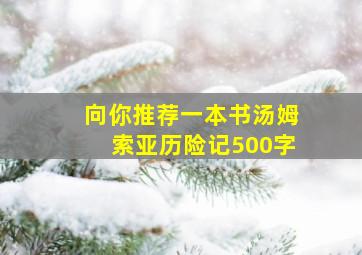 向你推荐一本书汤姆索亚历险记500字